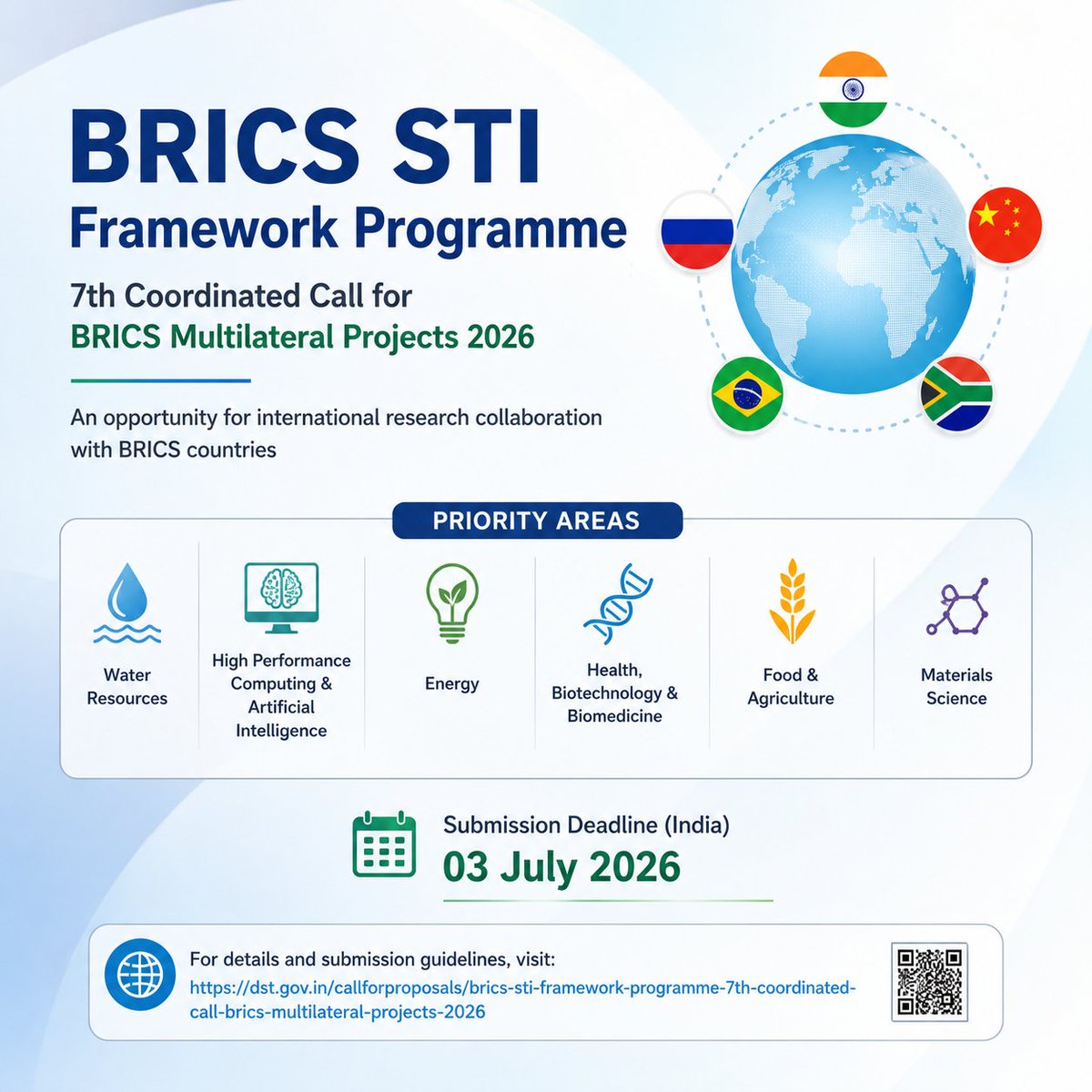 BRICS STI
Framework Programme

7th Coordinated Call for
BRICS Multilateral Projects 2026

An opportunity for international research collaboration with BRICS countries

PRIORITY AREAS

Water Resources

High Performance Computing & Artificial Intelligence

Energy

Health, Biotechnology & Biomedicine

Food & Agriculture

Materials Science

Submission Deadline (India)
03 July 2026

For details and submission guidelines, visit:
https://dst.gov.in/callforproposals/brics-sti-framework-programme-7th-coordinated-call-brics-multilateral-projects-2026